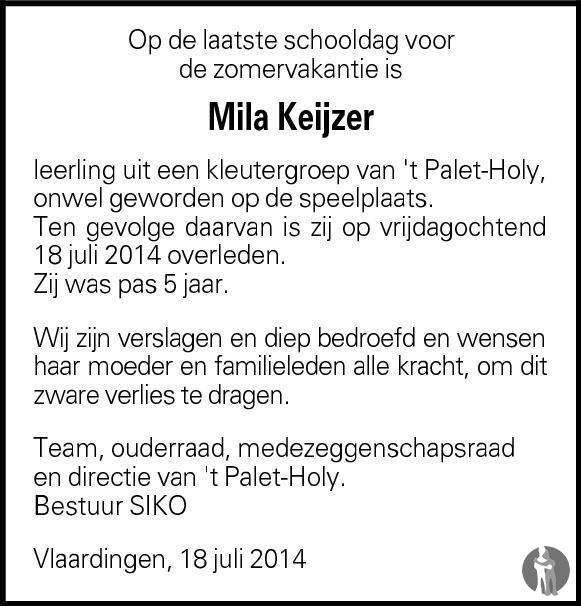 Op de laatste schooldag voor de zomervakantie is

Mila Keijzer

leerling uit een kleutergroep van 't Palet-Holy, onwel geworden op de speelplaats.
Ten gevolge daarvan is zij op vrijdagochtend 18 juli 2014 overleden.
Zij was pas 5 jaar.

Wij zijn verslagen en diep bedroefd en wensen haar moeder en familieleden alle kracht, om dit zware verlies te dragen.

Team, ouderraad, medezeggenschapsraad en directie van 't Palet-Holy.
Bestuur SIKO

Vlaardingen, 18 juli 2014